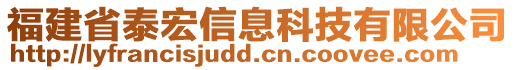 福建省泰宏信息科技有限公司
http://lyfrancisjudd.cn.coovee.com